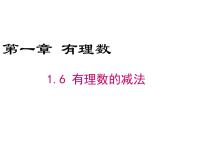 第一章 有理数

1.6 有理数的减法